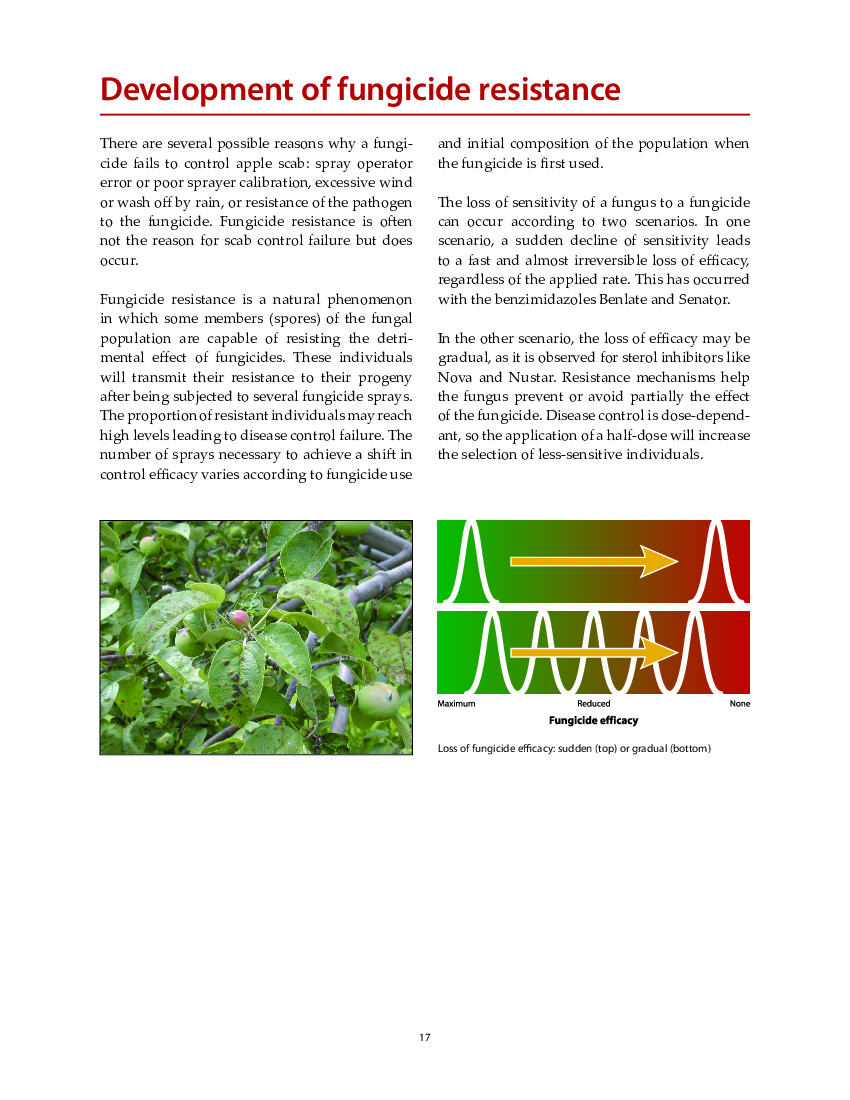 Development of fungicide resistance

There are several possible reasons why a fungicide fails to control apple scab: spray operator error or poor sprayer calibration, excessive wind or wash off by rain, or resistance of the pathogen to the fungicide. Fungicide resistance is often not the reason for scab control failure but does occur.

Fungicide resistance is a natural phenomenon in which some members (spores) of the fungal population are capable of resisting the detrimental effect of fungicides. These individuals will transmit their resistance to their progeny after being subjected to several fungicide sprays. The proportion of resistant individuals may reach high levels leading to disease control failure. The number of sprays necessary to achieve a shift in control efficacy varies according to fungicide use and initial composition of the population when the fungicide is first used.

The loss of sensitivity of a fungus to a fungicide can occur according to two scenarios. In one scenario, a sudden decline of sensitivity leads to a fast and almost irreversible loss of efficacy, regardless of the applied rate. This has occurred with the benzimidazoles Benlate and Senator.

In the other scenario, the loss of efficacy may be gradual, as it is observed for sterol inhibitors like Nova and Nustar. Resistance mechanisms help the fungus prevent or avoid partially the effect of the fungicide. Disease control is dose-dependant, so the application of a half-dose will increase the selection of less-sensitive individuals.

Maximum Reduced None
Fungicide efficacy

Loss of fungicide efficacy: sudden (top) or gradual (bottom)

17